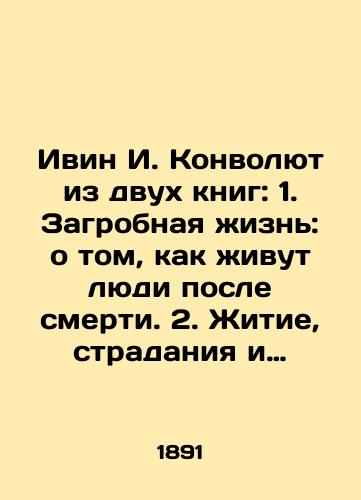 Ивин И. Конволют из двух книг: 1. Загробная жизнь: о том, как живут люди после смерти. 2. Житие, страдания и…

1891